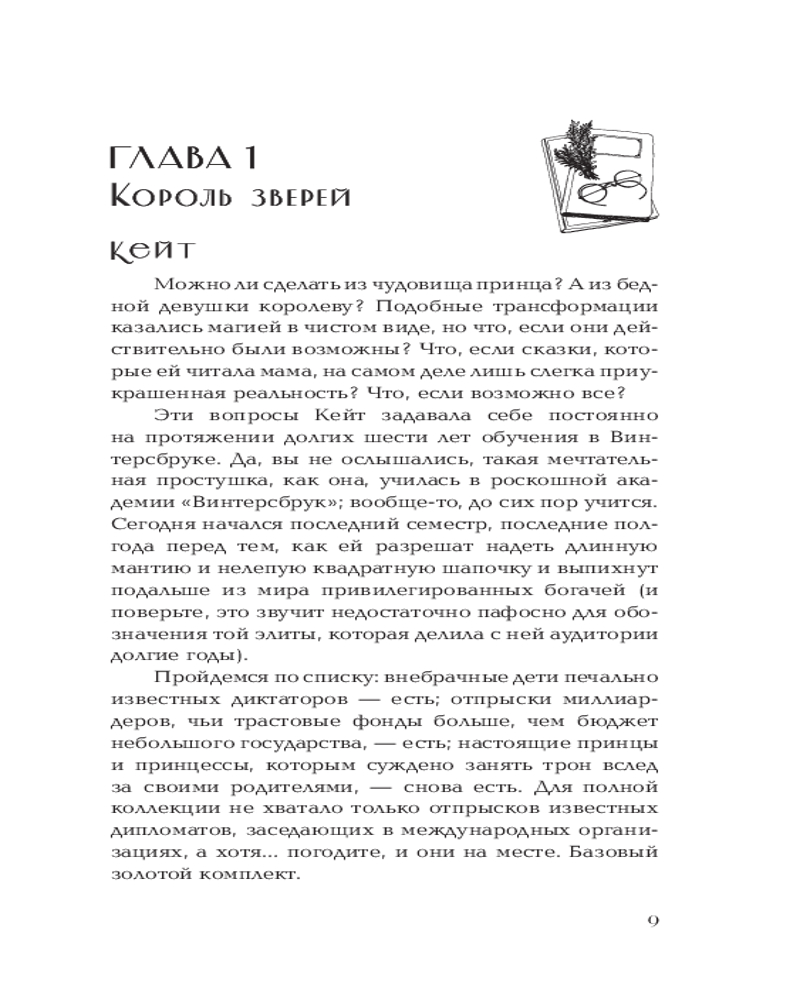 ГЛАВА 1
Король зверей

Кейт

Можно ли сделать из чудовища принца? А из бедной девушки королеву? Подобные трансформации казались магией в чистом виде, но что, если они действительно были возможны? Что, если сказки, которые ей читала мама, на самом деле лишь слегка приукрашенная реальность? Что, если возможно все?

Эти вопросы Кейт задавала себе постоянно на протяжении долгих шести лет обучения в Винтерсбруке. Да, вы не ослышались, такая мечтательная простушка, как она, училась в роскошной академии «Винтерсбрук»; вообще-то, до сих пор учится. Сегодня начался последний семестр, последние полгода перед тем, как ей разрешат надеть длинную мантию и нелепую квадратную шапочку и выпихнут подальше из мира привилегированных богачей (и поверьте, это звучит недостаточно пафосно для обозначения той элиты, которая делила с ней аудитории долгие годы).

Пройдемся по списку: внебрачные дети печально известных диктаторов — есть; отпрыски миллиардеров, чьи трастовые фонды больше, чем бюджет небольшого государства, — есть; настоящие принцы и принцессы, которым суждено занять трон вслед за своими родителями, — снова есть. Для полной коллекции не хватало только отпрысков известных дипломатов, заседающих в международных организациях, а хотя... погодите, и они на месте. Базовый золотой комплект.

9